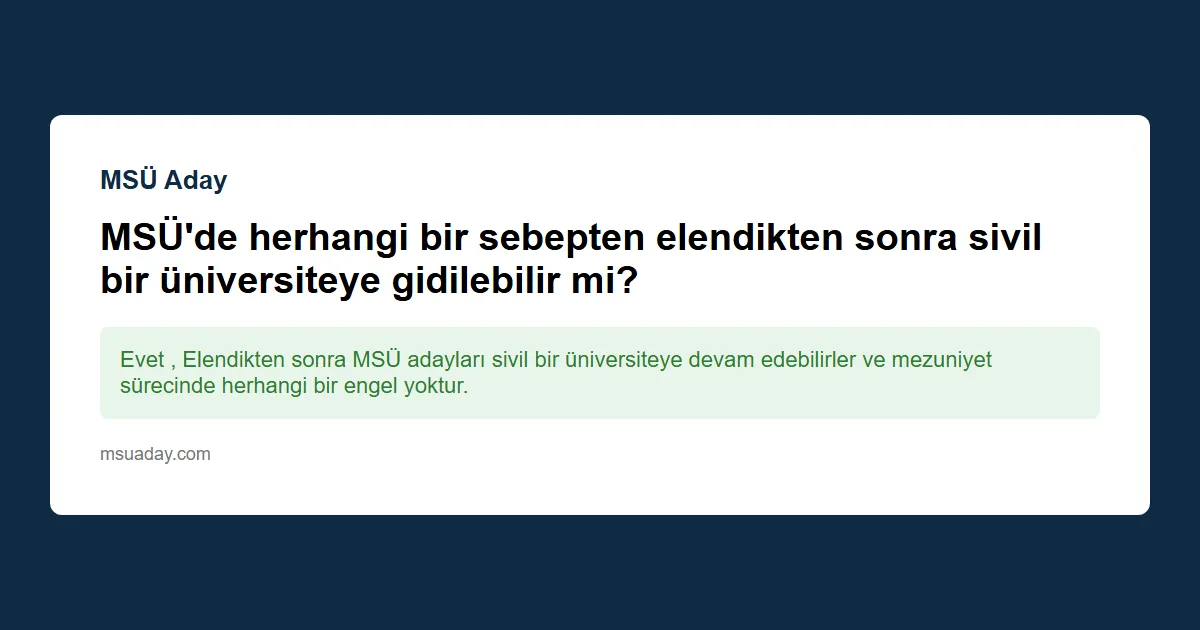 MSÜ Aday

MSÜ'de herhangi bir sebepten elendikten sonra sivil bir üniversiteye gidilebilir mi?

Evet , Elendikten sonra MSÜ adayları sivil bir üniversiteye devam edebilirler ve mezuniyet sürecinde herhangi bir engel yoktur.

msuaday.com